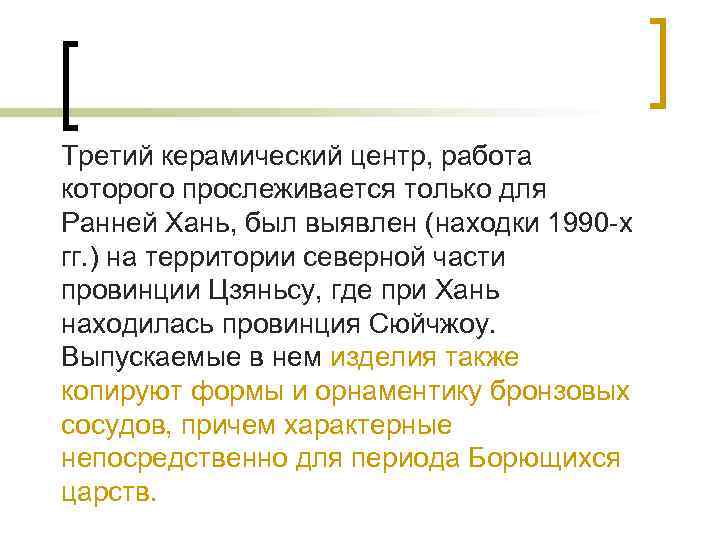 Третий керамический центр, работа которого прослеживается только для Ранней Хань, был выявлен (находки 1990-х гг.) на территории северной части провинции Цзяньсу, где при Хань находилась провинция Сюйчжоу. Выпускаемые в нем изделия также копируют формы и орнаментику бронзовых сосудов, причем характерные непосредственно для периода Борющихся царств.